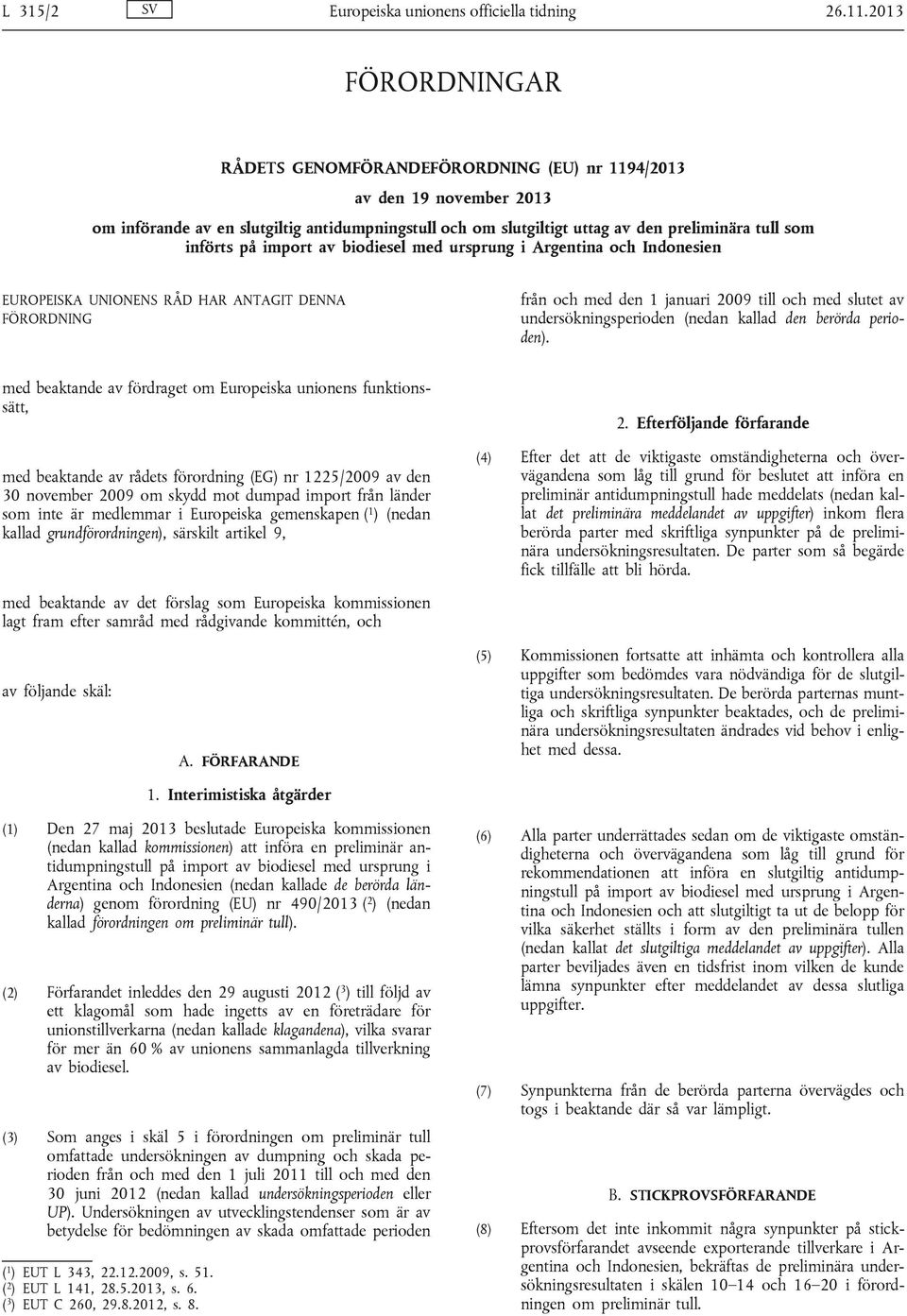 L 315/2 SV Europeiska unionens officiella tidning 26.11.2013

FÖRORDNINGAR

RÅDETS GENOMFÖRANDEFÖRORDNING (EU) nr 1194/2013

av den 19 november 2013

om införande av en slutgiltig antidumpningstull och om slutgiltigt uttag av den preliminära tull som införts på import av biodiesel med ursprung i Argentina och Indonesien

EUROPEISKA UNIONENS RÅD HAR ANTAGIT DENNA FÖRORDNING

med beaktande av fördraget om Europeiska unionens funktionssätt,

med beaktande av rådets förordning (EG) nr 1225/2009 av den 30 november 2009 om skydd mot dumpad import från länder som inte är medlemmar i Europeiska gemenskapen ($^1$) (nedan kallad grundförordningen), särskilt artikel 9,

med beaktande av det förslag som Europeiska kommissionen lagt fram efter samråd med rådgivande kommittén, och

av följande skäl:

A. FÖRFARANDE

1. Interimistiska åtgärder

(1) Den 27 maj 2013 beslutade Europeiska kommissionen (nedan kallad kommissionen) att införa en preliminär antidumpningstull på import av biodiesel med ursprung i Argentina och Indonesien (nedan kallade de berörda länderna) genom förordning (EU) nr 490/2013 ($^2$) (nedan kallad förordningen om preliminär tull).

(2) Förfarandet inleddes den 29 augusti 2012 ($^3$) till följd av ett klagomål som hade ingetts av en företrädare för unionstillverkarna (nedan kallade klagandena), vilka svarar för mer än 60 % av unionens sammanlagda tillverkning av biodiesel.

(3) Som anges i skäl 5 i förordningen om preliminär tull omfattade undersökningen av dumpning och skada perioden från och med den 1 juli 2011 till och med den 30 juni 2012 (nedan kallad undersökningsperioden eller UP). Undersökningen av utvecklingstendenser som är av betydelse för bedömningen av skada omfattade perioden

($^1$) EUT L 343, 22.12.2009, s. 51.
($^2$) EUT L 141, 28.5.2013, s. 6.
($^3$) EUT C 260, 29.8.2012, s. 8.

från och med den 1 januari 2009 till och med slutet av undersökningsperioden (nedan kallad den berörda perioden).

2. Efterföljande förfarande

(4) Efter det att de viktigaste omständigheterna och övervägandena som låg till grund för beslutet att införa en preliminär antidumpningstull hade meddelats (nedan kallat det preliminära meddelandet av uppgifter) inkom flera berörda parter med skriftliga synpunkter på de preliminära undersökningsresultaten. De parter som så begärde fick tillfälle att bli hörda.

(5) Kommissionen fortsatte att inhämta och kontrollera alla uppgifter som bedömdes vara nödvändiga för de slutgiltiga undersökningsresultaten. De berörda parternas muntliga och skriftliga synpunkter beaktades, och de preliminära undersökningsresultaten ändrades vid behov i enlighet med dessa.

(6) Alla parter underrättades sedan om de viktigaste omständigheterna och övervägandena som låg till grund för rekommendationen att införa en slutgiltig antidumpningstull på import av biodiesel med ursprung i Argentina och Indonesien och att slutgiltigt ta ut de belopp för vilka säkerhet ställts i form av den preliminära tullen (nedan kallat det slutgiltiga meddelandet av uppgifter). Alla parter beviljades även en tidsfrist inom vilken de kunde lämna synpunkter efter meddelandet av dessa slutliga uppgifter.

(7) Synpunkterna från de berörda parterna övervägdes och togs i beaktande där så var lämpligt.

B. STICKPROVSFÖRFARANDE

(8) Eftersom det inte inkommit några synpunkter på stickprovsförfarandet avseende exporterande tillverkare i Argentina och Indonesien, bekräftas de preliminära undersökningsresultaten i skälen 10–14 och 16–20 i förordningen om preliminär tull.